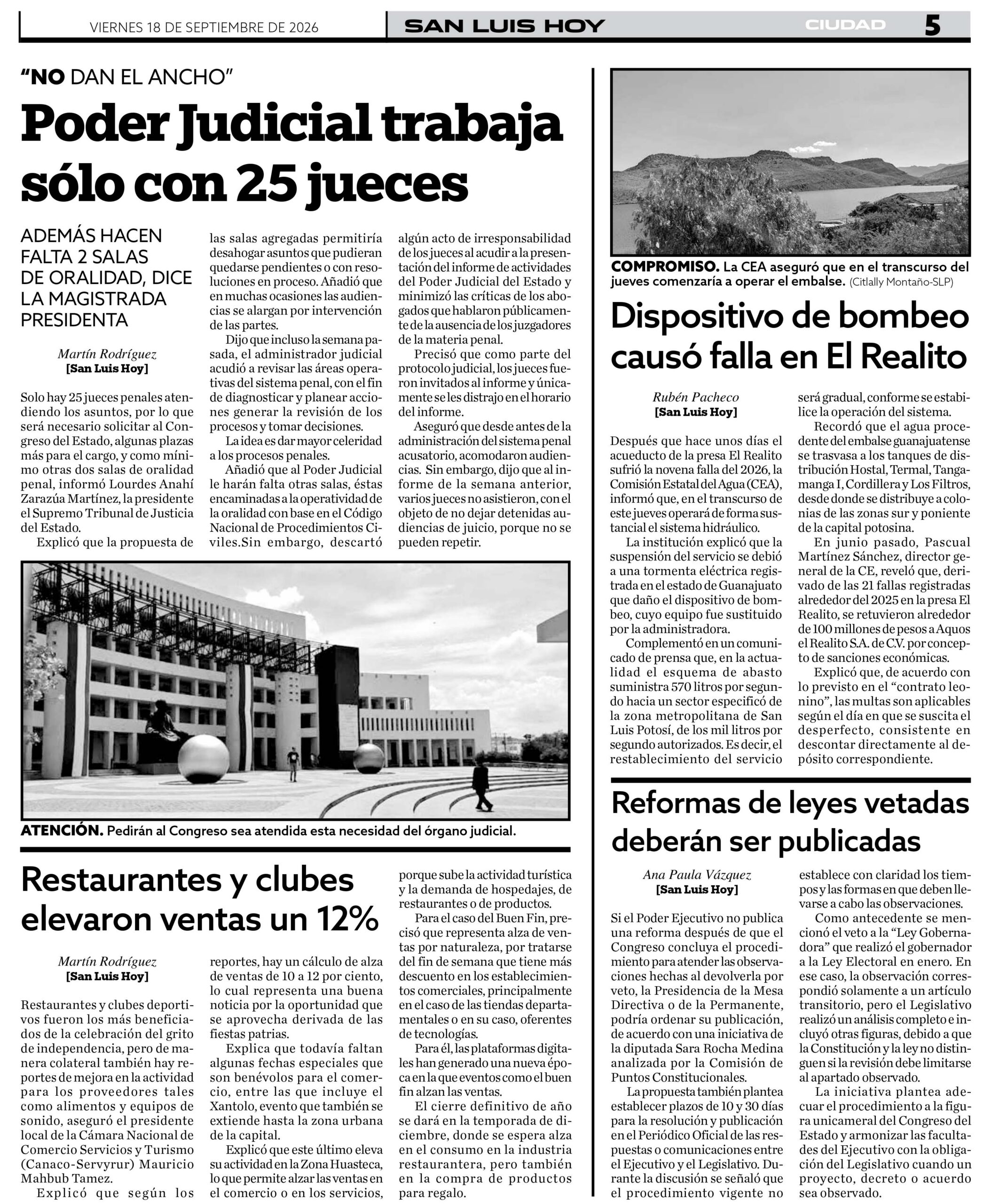 VIERNES 18 DE SEPTIEMBRE DE 2026

SAN LUIS HOY

CIUDAD

5

"NO DAN EL ANCHO"

Poder Judicial trabaja sólo con 25 jueces

ADEMÁS HACEN FALTA 2 SALAS DE ORALIDAD, DICE LA MAGISTRADA PRESIDENTA

Martín Rodríguez
[San Luis Hoy]

Solo hay 25 jueces penales atendiendo los asuntos, por lo que será necesario solicitar al Congreso del Estado, algunas plazas más para el cargo, y como mínimo otras dos salas de oralidad penal, informó Lourdes Anahí Zarazúa Martínez, la presidente el Supremo Tribunal de Justicia del Estado.

Explicó que la propuesta de las salas agregadas permitiría desahogar asuntos que pudieran quedarse pendientes o con resoluciones en proceso. Añadió que en muchas ocasiones las audiencias se alargan por intervención de las partes.

Dijo que incluso la semana pasada, el administrador judicial acudió a revisar las áreas operativas del sistema penal, con el fin de diagnosticar y planear acciones generar la revisión de los procesos y tomar decisiones.

La idea es dar mayor celeridad a los procesos penales.

Añadió que al Poder Judicial le harán falta otras salas, éstas encaminadas a la operatividad de la oralidad con base en el Código Nacional de Procedimientos Civiles.Sin embargo, descartó algún acto de irresponsabilidad de los jueces al acudir a la presentación del informe de actividades del Poder Judicial del Estado y minimizó las críticas de los abogados que hablaron públicamente de la ausencia de los juzgadores de la materia penal.

Precisó que como parte del protocolo judicial, los jueces fueron invitados al informe y únicamente se les distrajo en el horario del informe.

Aseguró que desde antes de la administración del sistema penal acusatorio, acomodaron audiencias. Sin embargo, dijo que al informe de la semana anterior, varios jueces no asistieron, con el objeto de no dejar detenidas audiencias de juicio, porque no se pueden repetir.

ATENCIÓN. Pedirán al Congreso sea atendida esta necesidad del órgano judicial.

Restaurantes y clubes elevaron ventas un 12%

Martín Rodríguez
[San Luis Hoy]

Restaurantes y clubes deportivos fueron los más beneficiados de la celebración del grito de independencia, pero de manera colateral también hay reportes de mejora en la actividad para los proveedores tales como alimentos y equipos de sonido, aseguró el presidente local de la Cámara Nacional de Comercio Servicios y Turismo (Canaco-Servyrur) Mauricio Mahbub Tamez.

Explicó que según los reportes, hay un cálculo de alza de ventas de 10 a 12 por ciento, lo cual representa una buena noticia por la oportunidad que se aprovecha derivada de las fiestas patrias.

Explica que todavía faltan algunas fechas especiales que son benévolos para el comercio, entre las que incluye el Xantolo, evento que también se extiende hasta la zona urbana de la capital.

Explicó que este último eleva su actividad en la Zona Huasteca, lo que permite alzar las ventas en el comercio o en los servicios, porque sube la actividad turística y la demanda de hospedajes, de restaurantes o de productos.

Para el caso del Buen Fin, precisó que representa alza de ventas por naturaleza, por tratarse del fin de semana que tiene más descuento en los establecimientos comerciales, principalmente en el caso de las tiendas departamentales o en su caso, oferentes de tecnologías.

Para él, las plataformas digitales han generado una nueva época en la que eventos como el buen fin alzan las ventas.

El cierre definitivo de año se dará en la temporada de diciembre, donde se espera alza en el consumo en la industria restaurantera, pero también en la compra de productos para regalo.

COMPROMISO. La CEA aseguró que en el transcurso del jueves comenzaría a operar el embalse. (Citlally Montaño-SLP)

Dispositivo de bombeo causó falla en El Realito

Rubén Pacheco
[San Luis Hoy]

Después que hace unos días el acueducto de la presa El Realito sufrió la novena falla del 2026, la Comisión Estatal del Agua (CEA), informó que, en el transcurso de este jueves operará de forma sustancial el sistema hidráulico.

La institución explicó que la suspensión del servicio se debió a una tormenta eléctrica registrada en el estado de Guanajuato que daño el dispositivo de bombeo, cuyo equipo fue sustituido por la administradora.

Complementó en un comunicado de prensa que, en la actualidad el esquema de abasto suministra 570 litros por segundo hacia un sector especificó de la zona metropolitana de San Luis Potosí, de los mil litros por segundo autorizados. Es decir, el restablecimiento del servicio será gradual, conforme se estabilice la operación del sistema.

Recordó que el agua procedente del embalse guanajuatense se trasvasa a los tanques de distribución Hostal, Termal, Tangamanga I, Cordillera y Los Filtros, desde donde se distribuye a colonias de las zonas sur y poniente de la capital potosina.

En junio pasado, Pascual Martínez Sánchez, director general de la CE, reveló que, derivado de las 21 fallas registradas alrededor del 2025 en la presa El Realito, se retuvieron alrededor de 100 millones de pesos a Aquos el Realito S.A. de C.V. por concepto de sanciones económicas.

Explicó que, de acuerdo con lo previsto en el "contrato leonino", las multas son aplicables según el día en que se suscita el desperfecto, consistente en descontar directamente al depósito correspondiente.

Reformas de leyes vetadas deberán ser publicadas

Ana Paula Vázquez
[San Luis Hoy]

Si el Poder Ejecutivo no publica una reforma después de que el Congreso concluya el procedimiento para atender las observaciones hechas al devolverla por veto, la Presidencia de la Mesa Directiva o de la Permanente, podría ordenar su publicación, de acuerdo con una iniciativa de la diputada Sara Rocha Medina analizada por la Comisión de Puntos Constitucionales.

La propuesta también plantea establecer plazos de 10 y 30 días para la resolución y publicación en el Periódico Oficial de las respuestas o comunicaciones entre el Ejecutivo y el Legislativo. Durante la discusión se señaló que el procedimiento vigente no establece con claridad los tiempos y las formas en que deben llevarse a cabo las observaciones.

Como antecedente se mencionó el veto a la "Ley Gobernadora" que realizó el gobernador a la Ley Electoral en enero. En ese caso, la observación correspondió solamente a un artículo transitorio, pero el Legislativo realizó un análisis completo e incluyó otras figuras, debido a que la Constitución y la ley no distinguen si la revisión debe limitarse al apartado observado.

La iniciativa plantea adecuar el procedimiento a la figura unicameral del Congreso del Estado y armonizar las facultades del Ejecutivo con la obligación del Legislativo cuando un proyecto, decreto o acuerdo sea observado.